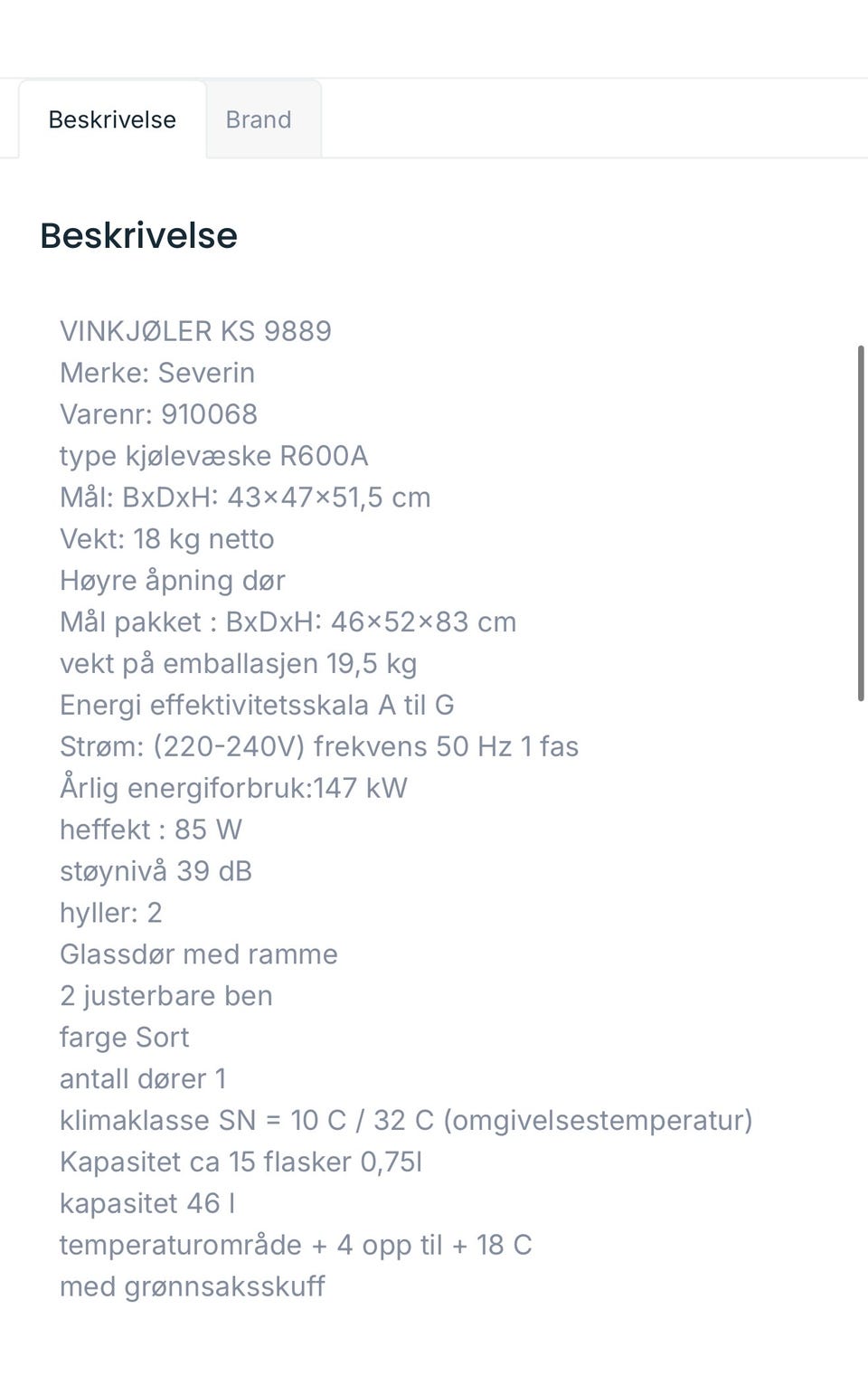 Beskrivelse Brand

Beskrivelse

VINKJØLER KS 9889
Merke: Severin
Varenr: 910068
type kjølevæske R600A
Mål: BxDxH: 43×47×51,5 cm
Vekt: 18 kg netto
Høyre åpning dør
Mål pakket : BxDxH: 46×52×83 cm
vekt på emballasjen 19,5 kg
Energi effektivitetsskala A til G
Strøm: (220-240V) frekvens 50 Hz 1 fas
Årlig energiforbruk:147 kW
heffekt : 85 W
støynivå 39 dB
hyller: 2
Glassdør med ramme
2 justerbare ben
farge Sort
antall dører 1
klimaklasse SN = 10 C / 32 C (omgivelsestemperatur)
Kapasitet ca 15 flasker 0,75l
kapasitet 46 l
temperaturområde + 4 opp til + 18 C
med grønnsaksskuff